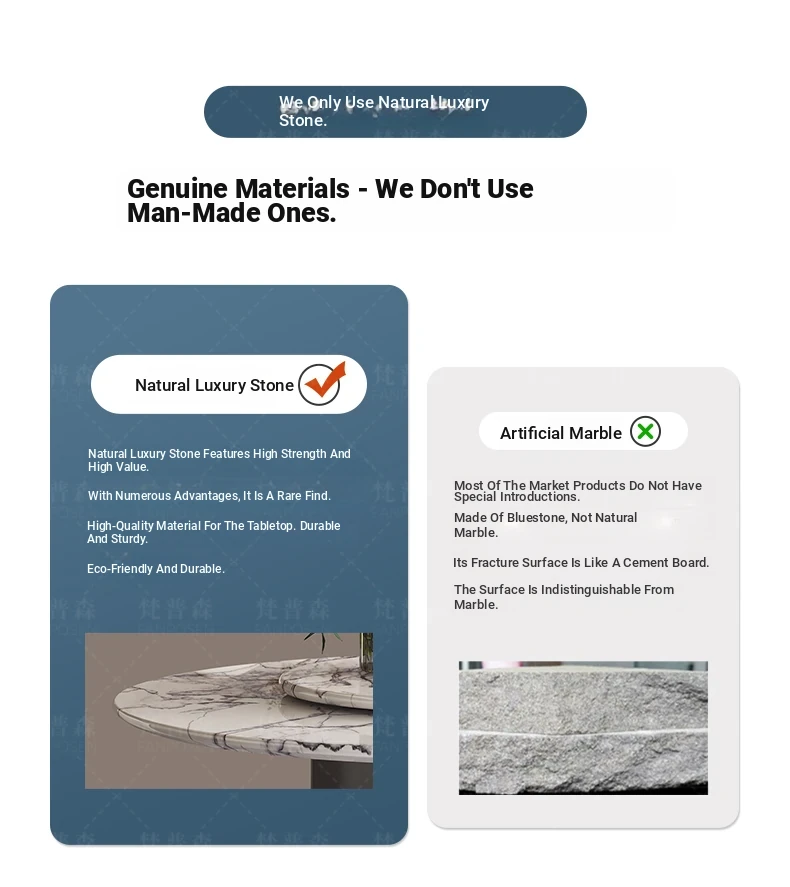 We Only Use Natural Luxury Stone.

Genuine Materials - We Don't Use Man-Made Ones.

Natural Luxury Stone

Natural Luxury Stone Features High Strength And High Value.

With Numerous Advantages, It Is A Rare Find.

High-Quality Material For The Tabletop. Durable And Sturdy.

Eco-Friendly And Durable.

Artificial Marble

Most Of The Market Products Do Not Have Special Introductions.

Made Of Bluestone, Not Natural Marble.

Its Fracture Surface Is Like A Cement Board.

The Surface Is Indistinguishable From Marble.